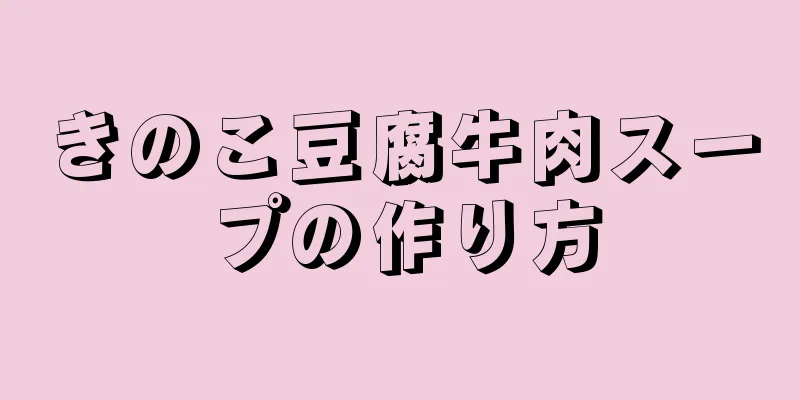 きのこ豆腐牛肉スープの作り方